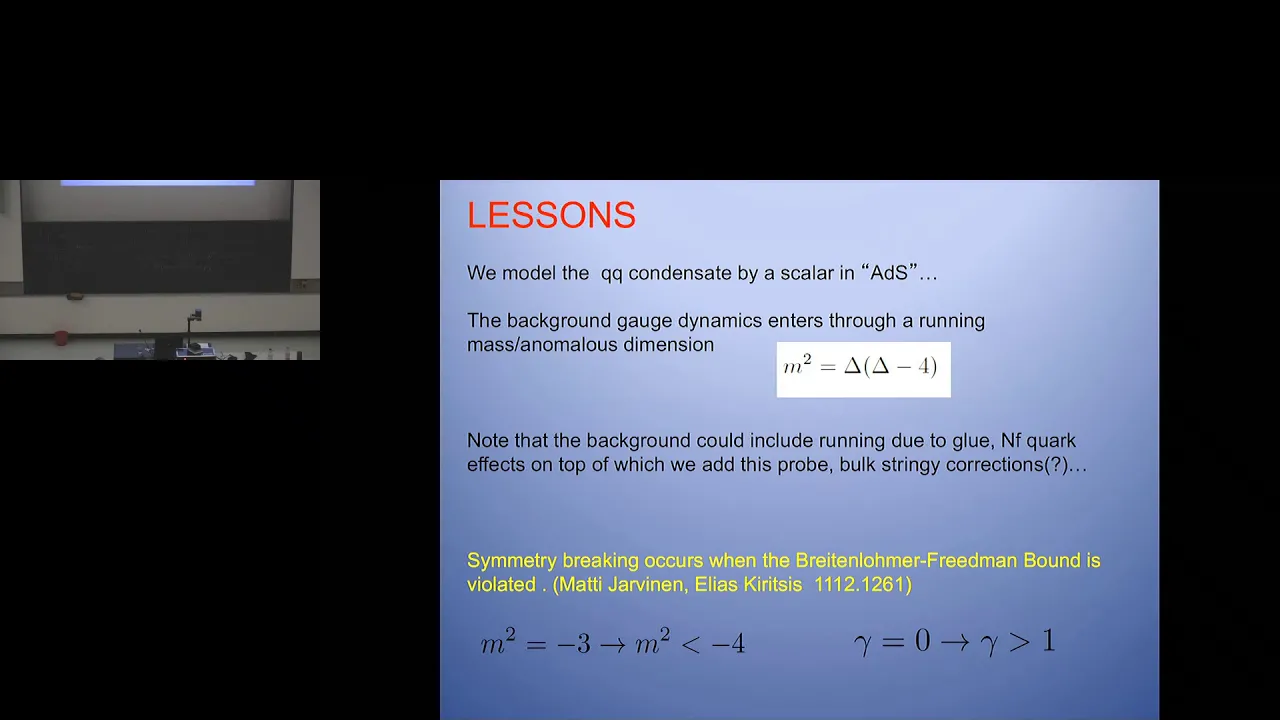 LESSONS

We model the qq condensate by a scalar in “AdS”…

The background gauge dynamics enters through a running mass/anomalous dimension $m^2 = \Delta(\Delta - 4)$

Note that the background could include running due to glue, Nf quark effects on top of which we add this probe, bulk stringy corrections(?)…

Symmetry breaking occurs when the Breitenlohmer-Freedman Bound is violated . (Matti Jarvinen, Elias Kiritsis 1112.1261)

$m^2 = -3 \rightarrow m^2 < -4$ $\gamma = 0 \rightarrow \gamma > 1$